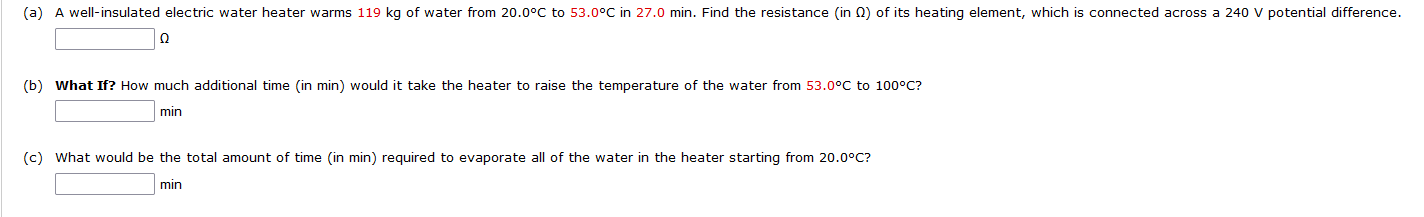 (a) A well-insulated electric water heater warms 119 kg of water from 20.0°C to 53.0°C in 27.0 min. Find the resistance (in Ω) of its heating element, which is connected across a 240 V potential difference.

Ω

(b) What If? How much additional time (in min) would it take the heater to raise the temperature of the water from 53.0°C to 100°C?

min

(c) What would be the total amount of time (in min) required to evaporate all of the water in the heater starting from 20.0°C?

min